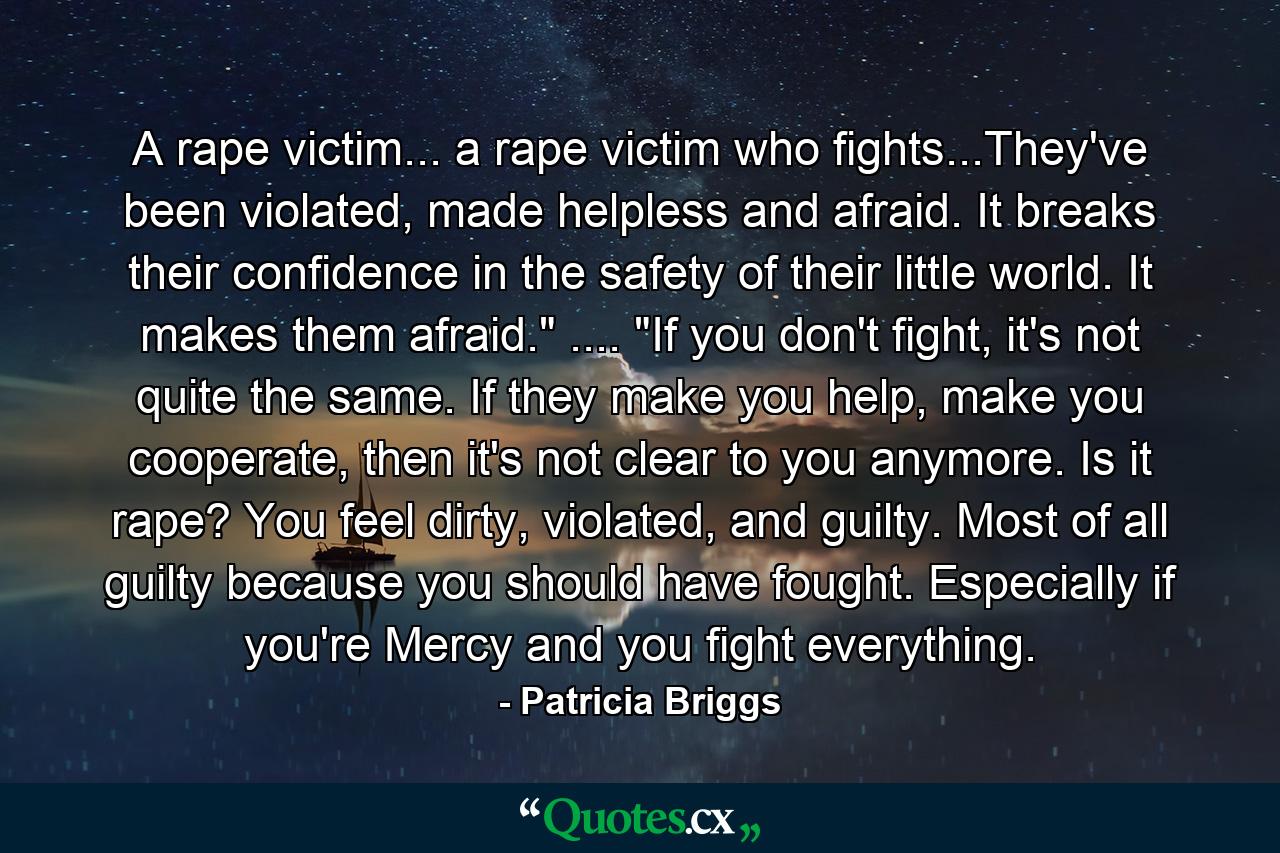 A rape victim... a rape victim who fights...They've been violated, made helpless and afraid. It breaks their confidence in the safety of their little world. It makes them afraid." .... "If you don't fight, it's not quite the same. If they make you help, make you cooperate, then it's not clear to you anymore. Is it rape? You feel dirty, violated, and guilty. Most of all guilty because you should have fought. Especially if you're Mercy and you fight everything.

- Patricia Briggs

“Quotes.cx„